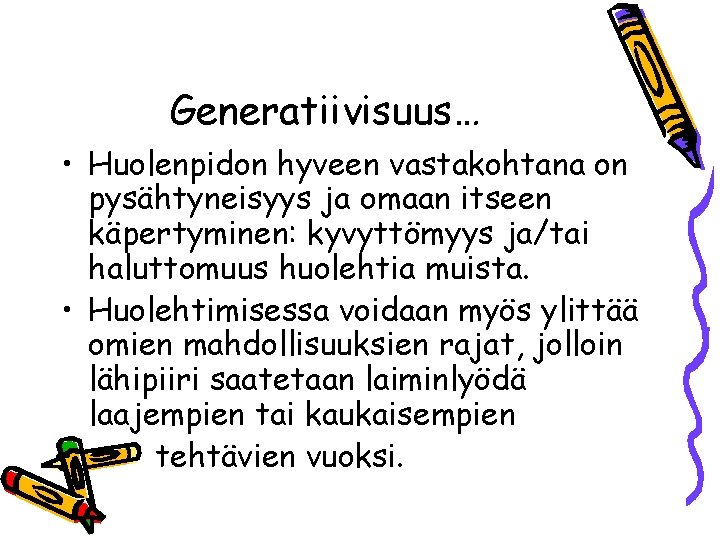 Generatiivisuus…

• Huolenpidon hyveen vastakohtana on pysähtyneisyys ja omaan itseen käpertyminen: kyvyttömyys ja/tai haluttomuus huolehtia muista.

• Huolehtimisessa voidaan myös ylittää omien mahdollisuuksien rajat, jolloin lähipiiri saatetaan laiminlyödä laajempien tai kaukaisempien tehtävien vuoksi.